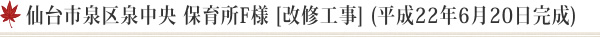 仙台市泉区泉中央 保育所F様 [改修工事] (平成22年6月20日完成)